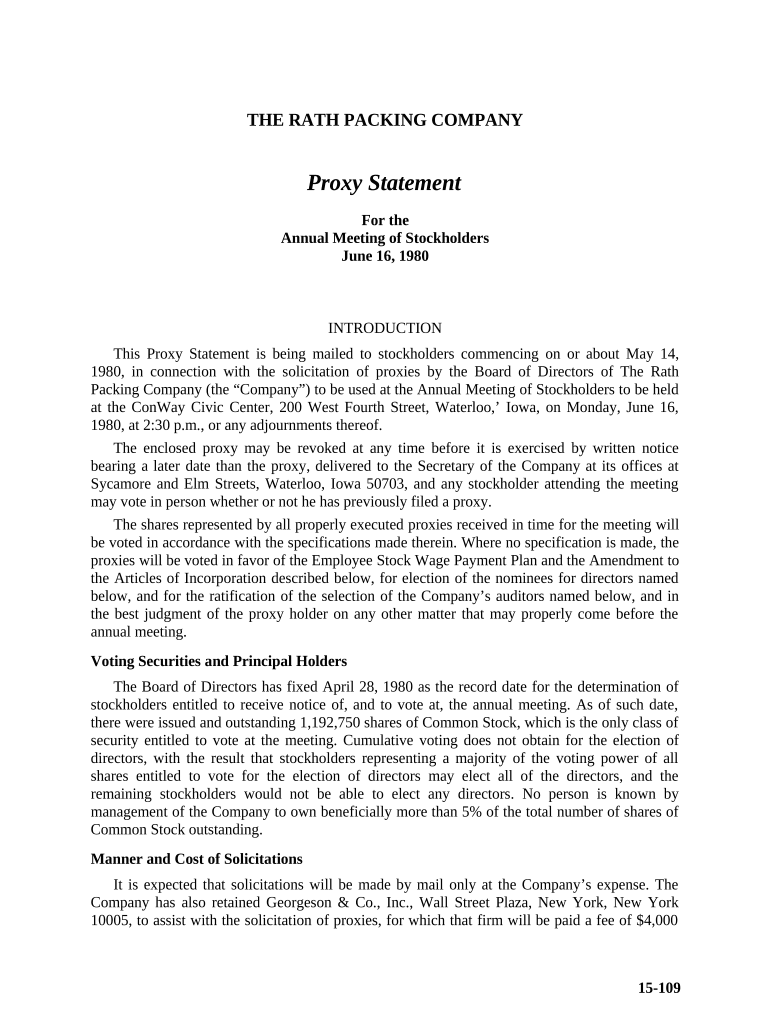 THE RATH PACKING COMPANY

Proxy Statement

For the
Annual Meeting of Stockholders
June 16, 1980

INTRODUCTION

This Proxy Statement is being mailed to stockholders commencing on or about May 14, 1980, in connection with the solicitation of proxies by the Board of Directors of The Rath Packing Company (the “Company”) to be used at the Annual Meeting of Stockholders to be held at the ConWay Civic Center, 200 West Fourth Street, Waterloo,’ Iowa, on Monday, June 16, 1980, at 2:30 p.m., or any adjournments thereof.

The enclosed proxy may be revoked at any time before it is exercised by written notice bearing a later date than the proxy, delivered to the Secretary of the Company at its offices at Sycamore and Elm Streets, Waterloo, Iowa 50703, and any stockholder attending the meeting may vote in person whether or not he has previously filed a proxy.

The shares represented by all properly executed proxies received in time for the meeting will be voted in accordance with the specifications made therein. Where no specification is made, the proxies will be voted in favor of the Employee Stock Wage Payment Plan and the Amendment to the Articles of Incorporation described below, for election of the nominees for directors named below, and for the ratification of the selection of the Company’s auditors named below, and in the best judgment of the proxy holder on any other matter that may properly come before the annual meeting.

Voting Securities and Principal Holders

The Board of Directors has fixed April 28, 1980 as the record date for the determination of stockholders entitled to receive notice of, and to vote at, the annual meeting. As of such date, there were issued and outstanding 1,192,750 shares of Common Stock, which is the only class of security entitled to vote at the meeting. Cumulative voting does not obtain for the election of directors, with the result that stockholders representing a majority of the voting power of all shares entitled to vote for the election of directors may elect all of the directors, and the remaining stockholders would not be able to elect any directors. No person is known by management of the Company to own beneficially more than 5% of the total number of shares of Common Stock outstanding.

Manner and Cost of Solicitations

It is expected that solicitations will be made by mail only at the Company’s expense. The Company has also retained Georgeson & Co., Inc., Wall Street Plaza, New York, New York 10005, to assist with the solicitation of proxies, for which that firm will be paid a fee of $4,000

15-109